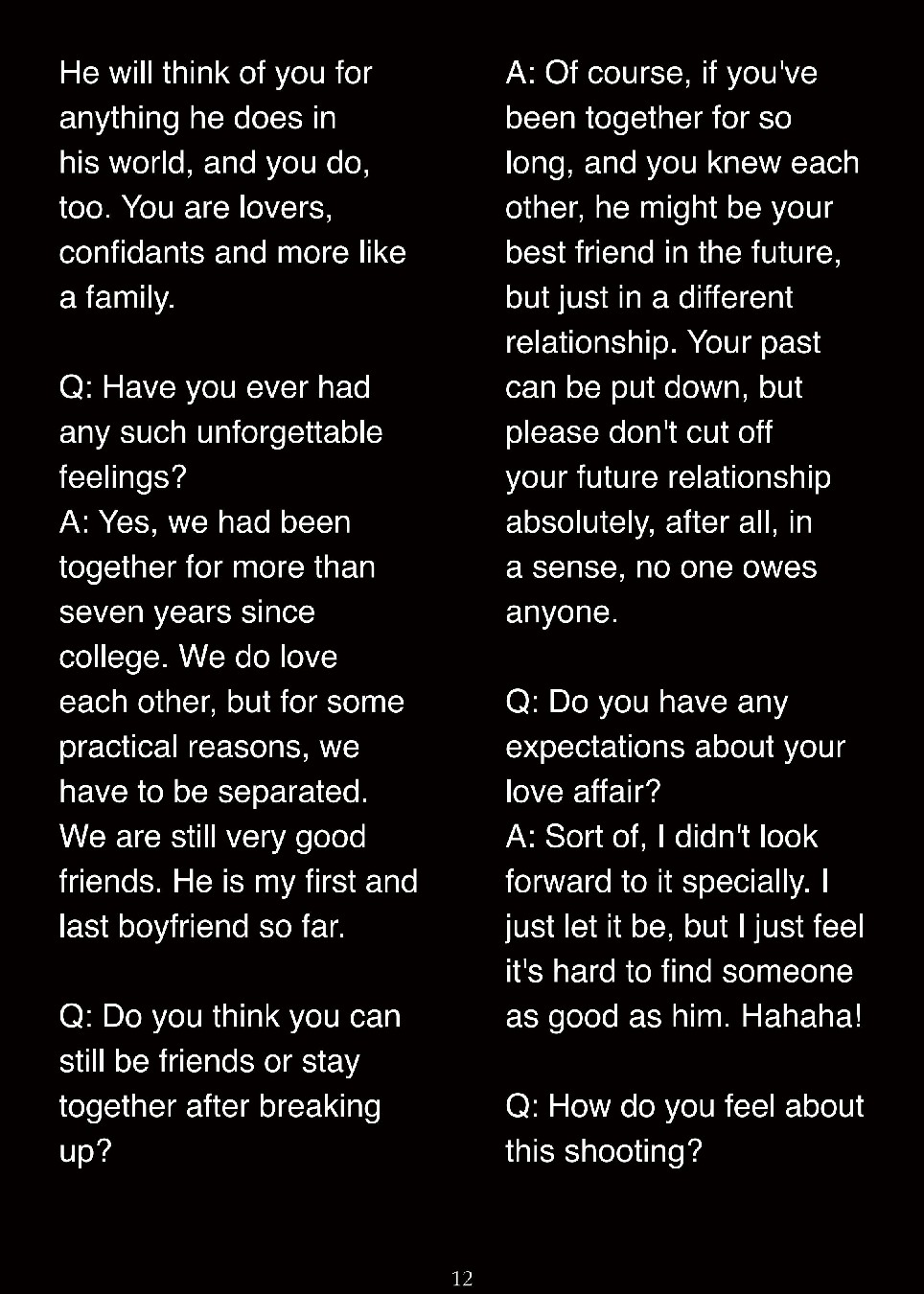 He will think of you for anything he does in his world, and you do, too. You are lovers, confidants and more like a family.

Q: Have you ever had any such unforgettable feelings?
A: Yes, we had been together for more than seven years since college. We do love each other, but for some practical reasons, we have to be separated. We are still very good friends. He is my first and last boyfriend so far.

Q: Do you think you can still be friends or stay together after breaking up?

A: Of course, if you've been together for so long, and you knew each other, he might be your best friend in the future, but just in a different relationship. Your past can be put down, but please don't cut off your future relationship absolutely, after all, in a sense, no one owes anyone.

Q: Do you have any expectations about your love affair?
A: Sort of, I didn't look forward to it specially. I just let it be, but I just feel it's hard to find someone as good as him. Hahaha!

Q: How do you feel about this shooting?

12